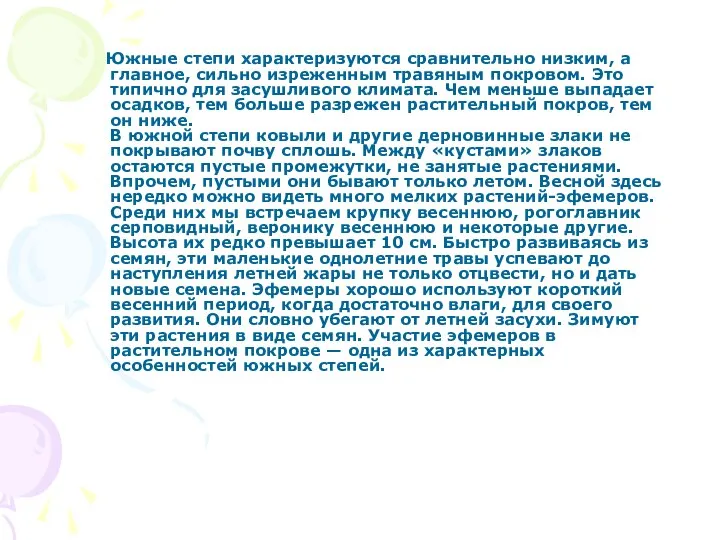 Южные степи характеризуются сравнительно низким, а главное, сильно изреженным травяным покровом. Это типично для засушливого климата. Чем меньше выпадает осадков, тем больше разрежен растительный покров, тем он ниже.
В южной степи ковыли и другие дерновинные злаки не покрывают почву сплошь. Между «кустами» злаков остаются пустые промежутки, не занятые растениями. Впрочем, пустыми они бывают только летом. Весной здесь нередко можно видеть много мелких растений-эфемеров. Среди них мы встречаем крупку весеннюю, рогоглавник серповидный, веронику весеннюю и некоторые другие. Высота их редко превышает 10 см. Быстро развиваясь из семян, эти маленькие однолетние травы успевают до наступления летней жары не только отцвести, но и дать новые семена. Эфемеры хорошо используют короткий весенний период, когда достаточно влаги, для своего развития. Они словно убегают от летней засухи. Зимуют эти растения в виде семян. Участие эфемеров в растительном покрове — одна из характерных особенностей южных степей.